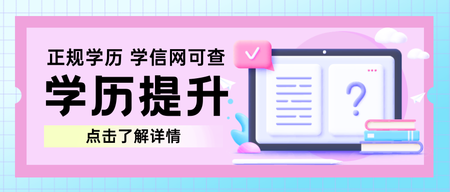 正规学历 学信网可查

学历提升

点击了解详情

?